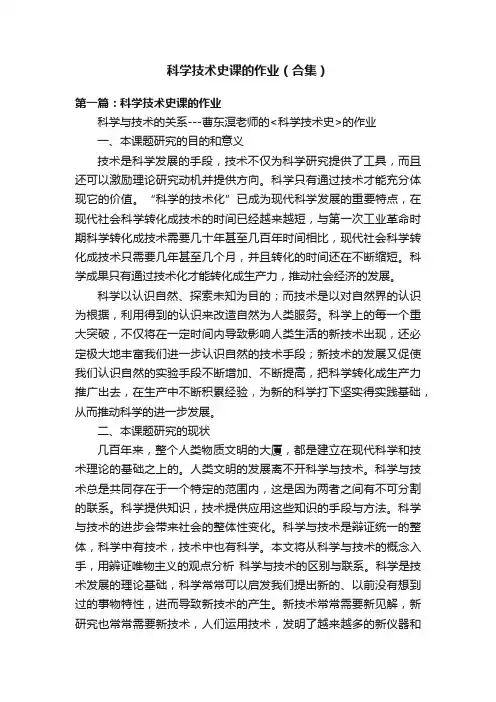 科学技术史课的作业（合集）

第一篇：科学技术史课的作业

科学与技术的关系---曹东溟老师的<科学技术史>的作业

一、本课题研究的目的和意义

技术是科学发展的手段，技术不仅为科学研究提供了工具，而且还可以激励理论研究动机并提供方向。科学只有通过技术才能充分体现它的价值。“科学的技术化”已成为现代科学发展的重要特点，在现代社会科学转化成技术的时间已经越来越短，与第一次工业革命时期科学转化成技术需要几十年甚至几百年时间相比，现代社会科学转化成技术只需要几年甚至几个月，并且转化的时间还在不断缩短。科学成果只有通过技术化才能转化成生产力，推动社会经济的发展。

科学以认识自然、探索未知为目的；而技术是以对自然界的认识为根据，利用得到的认识来改造自然为人类服务。科学上的每一个重大突破，不仅将在一定时间内导致影响人类生活的新技术出现，还必定极大地丰富我们进一步认识自然的技术手段；新技术的发展又促使我们认识自然的实验手段不断增加、不断提高，把科学转化成生产力推广出去，在生产中不断积累经验，为新的科学打下坚实得实践基础，从而推动科学的进一步发展。

二、本课题研究的现状

几百年来，整个人类物质文明的大厦，都是建立在现代科学和技术理论的基础之上的。人类文明的发展离不开科学与技术。科学与技术总是共同存在于一个特定的范围内，这是因为两者之间有不可分割的联系。科学提供知识，技术提供应用这些知识的手段与方法。科学与技术的进步会带来社会的整体性变化。科学与技术是辩证统一的整体，科学中有技术，技术中也有科学。本文将从科学与技术的概念入手，用辩证唯物主义的观点分析 科学与技术的区别与联系。科学是技术发展的理论基础，科学常常可以启发我们提出新的、以前没有想到过的事物特性，进而导致新技术的产生。新技术常常需要新见解，新研究也常常需要新技术，人们运用技术，发明了越来越多的新仪器和